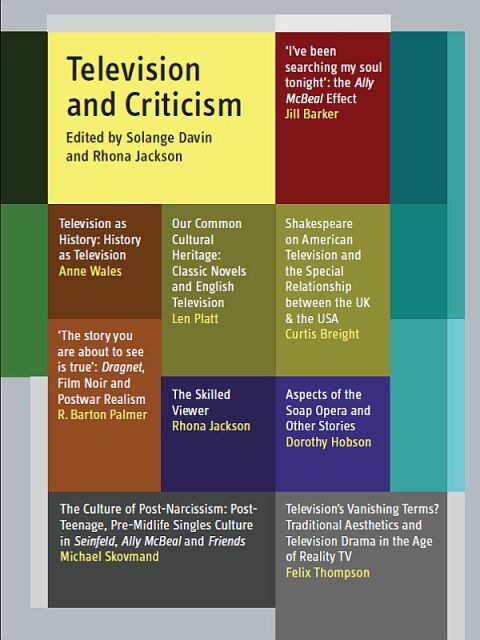 Television and Criticism
Edited by Solange Davin and Rhona Jackson

'I've been searching my soul tonight': the Ally McBeal Effect
Jill Barker

Television as History: History as Television
Anne Wales

Our Common Cultural Heritage: Classic Novels and English Television
Len Platt

Shakespeare on American Television and the Special Relationship between the UK & the USA
Curtis Breight

'The story you are about to see is true': Dragnet, Film Noir and Postwar Realism
R. Barton Palmer

The Skilled Viewer
Rhona Jackson

Aspects of the Soap Opera and Other Stories
Dorothy Hobson

The Culture of Post-Narcissism: Post-Teenage, Pre-Midlife Singles Culture in Seinfeld, Ally McBeal and Friends
Michael Skovmand

Television's Vanishing Terms? Traditional Aesthetics and Television Drama in the Age of Reality TV
Felix Thompson